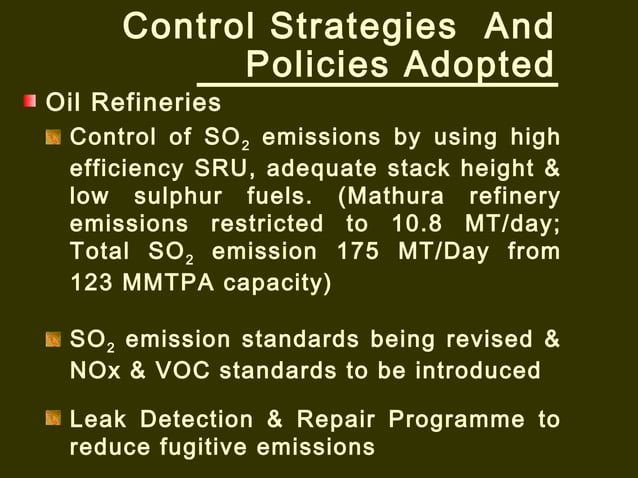 Control Strategies And Policies Adopted

Oil Refineries

Control of $SO_2$ emissions by using high efficiency SRU, adequate stack height & low sulphur fuels. (Mathura refinery emissions restricted to 10.8 MT/day; Total $SO_2$ emission 175 MT/Day from 123 MMTPA capacity)

$SO_2$ emission standards being revised & NOx & VOC standards to be introduced

Leak Detection & Repair Programme to reduce fugitive emissions